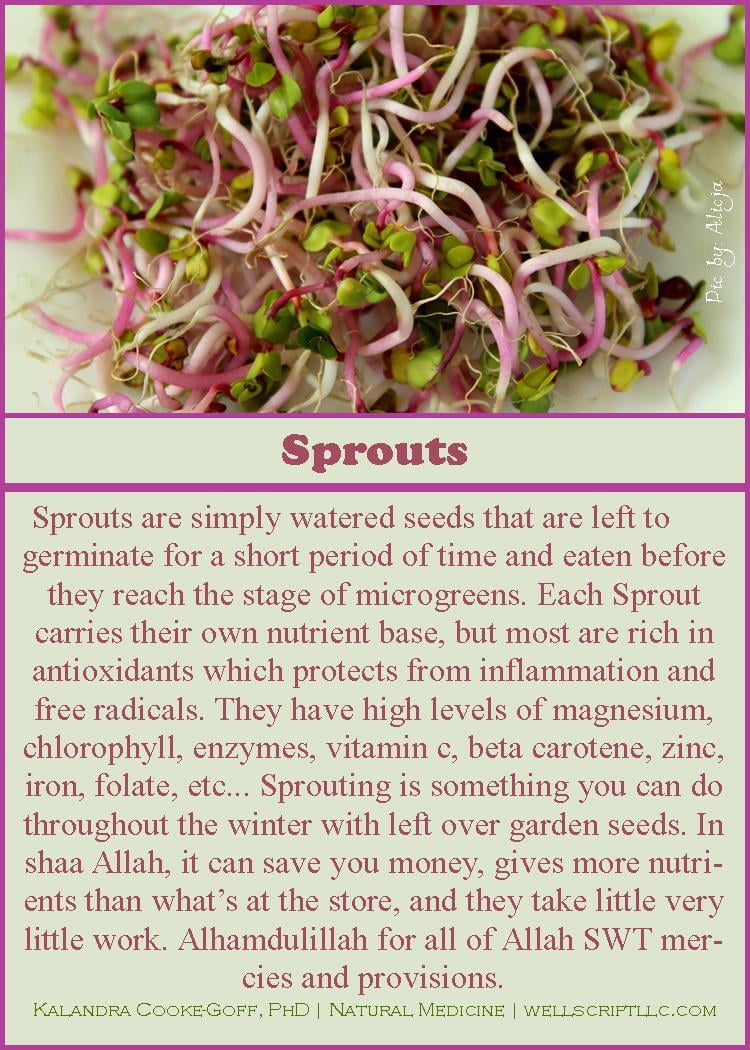 Pic by Alicja

Sprouts

Sprouts are simply watered seeds that are left to germinate for a short period of time and eaten before they reach the stage of microgreens. Each Sprout carries their own nutrient base, but most are rich in antioxidants which protects from inflammation and free radicals. They have high levels of magnesium, chlorophyll, enzymes, vitamin c, beta carotene, zinc, iron, folate, etc... Sprouting is something you can do throughout the winter with left over garden seeds. In shaa Allah, it can save you money, gives more nutrients than what's at the store, and they take little very little work. Alhamdulillah for all of Allah SWT mercies and provisions.

Kalandra Cooke-Goff, PhD | Natural Medicine | wellscriptllc.com